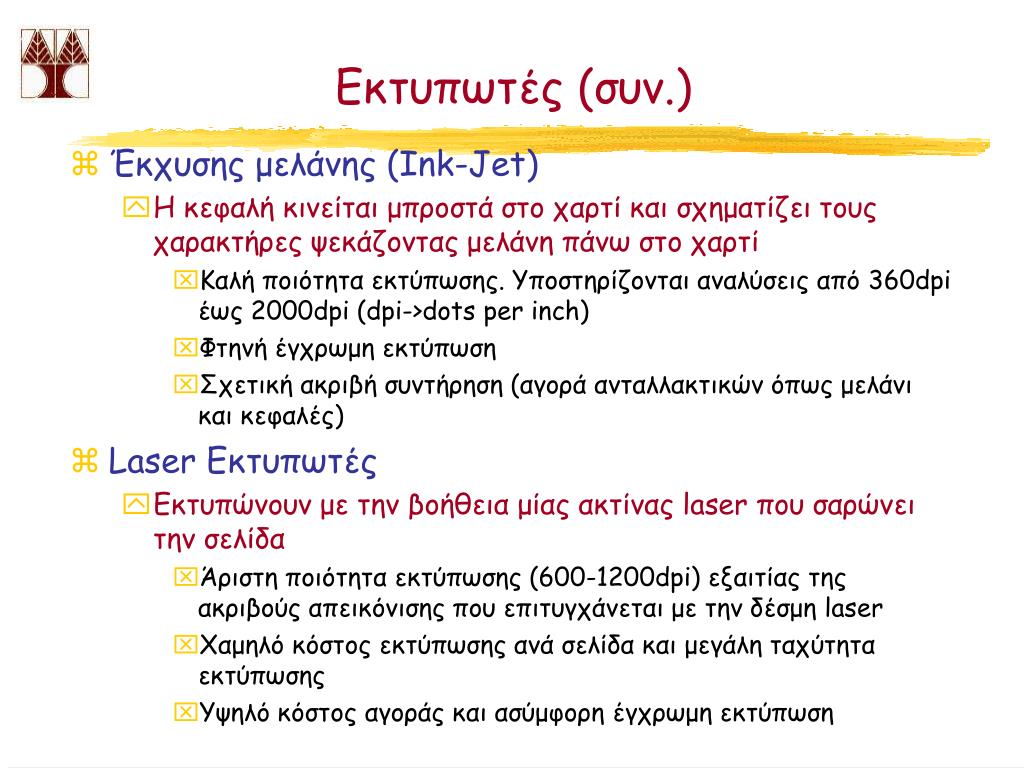 Εκτυπωτές (συν.)

Έκχυσης μελάνης (Ink-Jet)

Η κεφαλή κινείται μπροστά στο χαρτί και σχηματίζει τους χαρακτήρες ψεκάζοντας μελάνη πάνω στο χαρτί

Καλή ποιότητα εκτύπωσης. Υποστηρίζονται αναλύσεις από 360dpi έως 2000dpi (dpi->dots per inch)

Φτηνή έγχρωμη εκτύπωση

Σχετική ακριβή συντήρηση (αγορά ανταλλακτικών όπως μελάνι και κεφαλές)

Laser Εκτυπωτές

Εκτυπώνουν με την βοήθεια μίας ακτίνας laser που σαρώνει την σελίδα

Άριστη ποιότητα εκτύπωσης (600-1200dpi) εξαιτίας της ακριβούς απεικόνισης που επιτυγχάνεται με την δέσμη laser

Χαμηλό κόστος εκτύπωσης ανά σελίδα και μεγάλη ταχύτητα εκτύπωσης

Υψηλό κόστος αγοράς και ασύμφορη έγχρωμη εκτύπωση